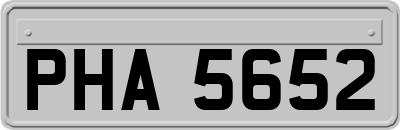 PHA 5652